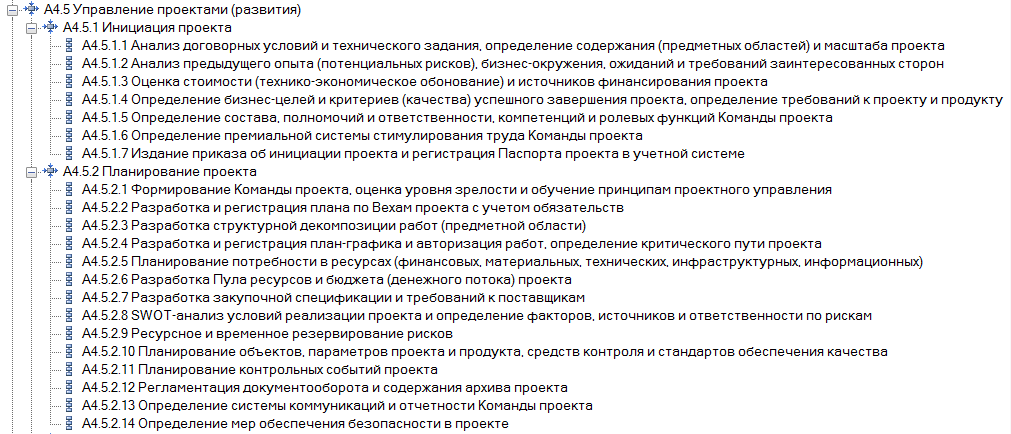 A4.5 Управление проектами (развития)
A4.5.1 Инициация проекта
A4.5.1.1 Анализ договорных условий и технического задания, определение содержания (предметных областей) и масштаба проекта
A4.5.1.2 Анализ предыдущего опыта (потенциальных рисков), бизнес-окружения, ожиданий и требований заинтересованных сторон
A4.5.1.3 Оценка стоимости (технико-экономическое обоснование) и источников финансирования проекта
A4.5.1.4 Определение бизнес-целей и критериев (качества) успешного завершения проекта, определение требований к проекту и продукту
A4.5.1.5 Определение состава, полномочий и ответственности, компетенций и ролевых функций Команды проекта
A4.5.1.6 Определение премиальной системы стимулирования труда Команды проекта
A4.5.1.7 Издание приказа об инициации проекта и регистрация Паспорта проекта в учетной системе
A4.5.2 Планирование проекта
A4.5.2.1 Формирование Команды проекта, оценка уровня зрелости и обучение принципам проектного управления
A4.5.2.2 Разработка и регистрация плана по Вехам проекта с учетом обязательств
A4.5.2.3 Разработка структурной декомпозиции работ (предметной области)
A4.5.2.4 Разработка и регистрация план-графика и авторизация работ, определение критического пути проекта
A4.5.2.5 Планирование потребности в ресурсах (финансовых, материальных, технических, инфраструктурных, информационных)
A4.5.2.6 Разработка Пула ресурсов и бюджета (денежного потока) проекта
A4.5.2.7 Разработка закупочной спецификации и требований к поставщикам
A4.5.2.8 SWOT-анализ условий реализации проекта и определение факторов, источников и ответственности по рискам
A4.5.2.9 Ресурсное и временное резервирование рисков
A4.5.2.10 Планирование объектов, параметров проекта и продукта, средств контроля и стандартов обеспечения качества
A4.5.2.11 Планирование контрольных событий проекта
A4.5.2.12 Регламентация документооборота и содержания архива проекта
A4.5.2.13 Определение системы коммуникаций и отчетности Команды проекта
A4.5.2.14 Определение мер обеспечения безопасности в проекте